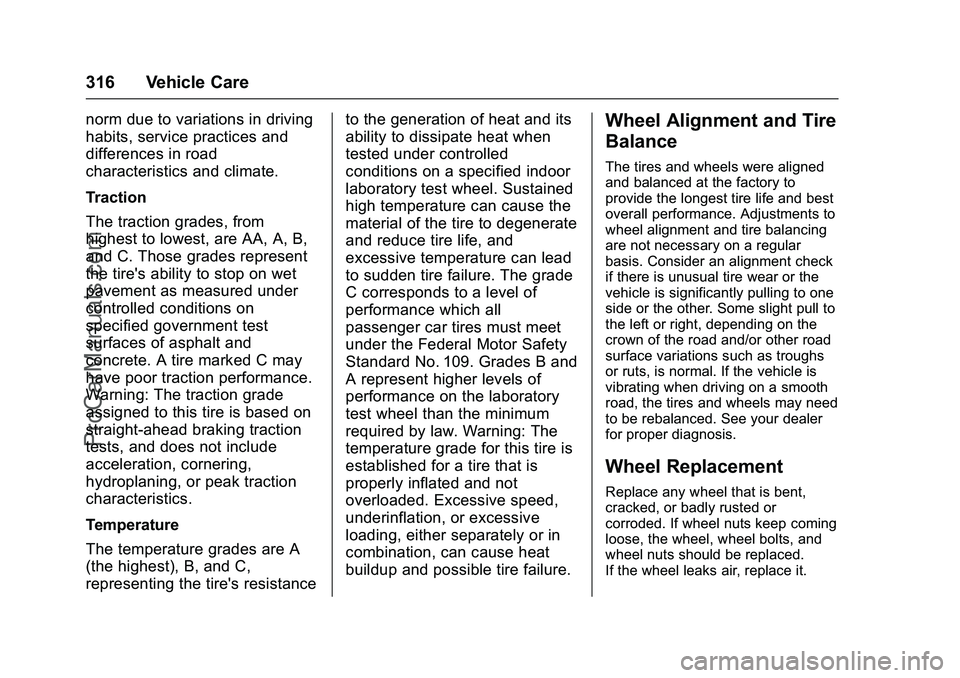 316 Vehicle Care

norm due to variations in driving habits, service practices and differences in road characteristics and climate.

Traction

The traction grades, from highest to lowest, are AA, A, B, and C. Those grades represent the tire's ability to stop on wet pavement as measured under controlled conditions on specified government test surfaces of asphalt and concrete. A tire marked C may have poor traction performance. Warning: The traction grade assigned to this tire is based on straight-ahead braking traction tests, and does not include acceleration, cornering, hydroplaning, or peak traction characteristics.

Temperature

The temperature grades are A (the highest), B, and C, representing the tire's resistance to the generation of heat and its ability to dissipate heat when tested under controlled conditions on a specified indoor laboratory test wheel. Sustained high temperature can cause the material of the tire to degenerate and reduce tire life, and excessive temperature can lead to sudden tire failure. The grade C corresponds to a level of performance which all passenger car tires must meet under the Federal Motor Safety Standard No. 109. Grades B and A represent higher levels of performance on the laboratory test wheel than the minimum required by law. Warning: The temperature grade for this tire is established for a tire that is properly inflated and not overloaded. Excessive speed, underinflation, or excessive loading, either separately or in combination, can cause heat buildup and possible tire failure.

Wheel Alignment and Tire Balance

The tires and wheels were aligned and balanced at the factory to provide the longest tire life and best overall performance. Adjustments to wheel alignment and tire balancing are not necessary on a regular basis. Consider an alignment check if there is unusual tire wear or the vehicle is significantly pulling to one side or the other. Some slight pull to the left or right, depending on the crown of the road and/or other road surface variations such as troughs or ruts, is normal. If the vehicle is vibrating when driving on a smooth road, the tires and wheels may need to be rebalanced. See your dealer for proper diagnosis.

Wheel Replacement

Replace any wheel that is bent, cracked, or badly rusted or corroded. If wheel nuts keep coming loose, the wheel, wheel bolts, and wheel nuts should be replaced. If the wheel leaks air, replace it.

ProCarManuals.com

carmanualsonline.info